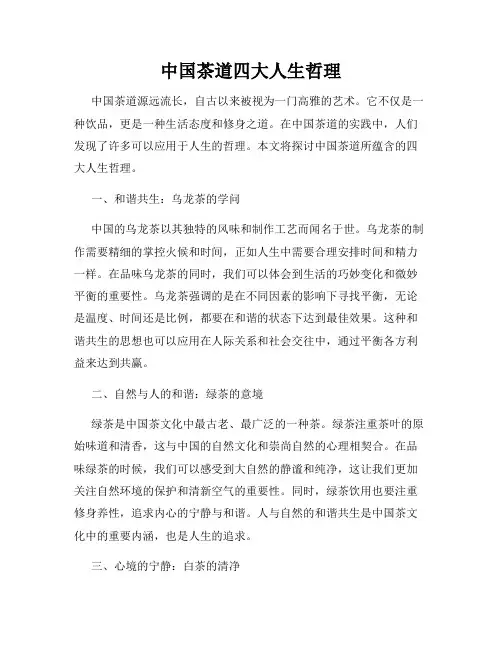 中国茶道四大人生哲理

中国茶道源远流长，自古以来被视为一门高雅的艺术。它不仅是一种饮品，更是一种生活态度和修身之道。在中国茶道的实践中，人们发现了许多可以应用于人生的哲理。本文将探讨中国茶道所蕴含的四大人生哲理。

一、和谐共生：乌龙茶的学问

中国的乌龙茶以其独特的风味和制作工艺而闻名于世。乌龙茶的制作需要精细的掌控火候和时间，正如人生中需要合理安排时间和精力一样。在品味乌龙茶的同时，我们可以体会到生活的巧妙变化和微妙平衡的重要性。乌龙茶强调的是在不同因素的影响下寻找平衡，无论是温度、时间还是比例，都要在和谐的状态下达到最佳效果。这种和谐共生的思想也可以应用在人际关系和社会交往中，通过平衡各方利益来达到共赢。

二、自然与人的和谐：绿茶的意境

绿茶是中国茶文化中最古老、最广泛的一种茶。绿茶注重茶叶的原始味道和清香，这与中国的自然文化和崇尚自然的心理相契合。在品味绿茶的时候，我们可以感受到大自然的静谧和纯净，这让我们更加关注自然环境的保护和清新空气的重要性。同时，绿茶饮用也要注重修身养性，追求内心的宁静与和谐。人与自然的和谐共生是中国茶文化中的重要内涵，也是人生的追求。

三、心境的宁静：白茶的清净